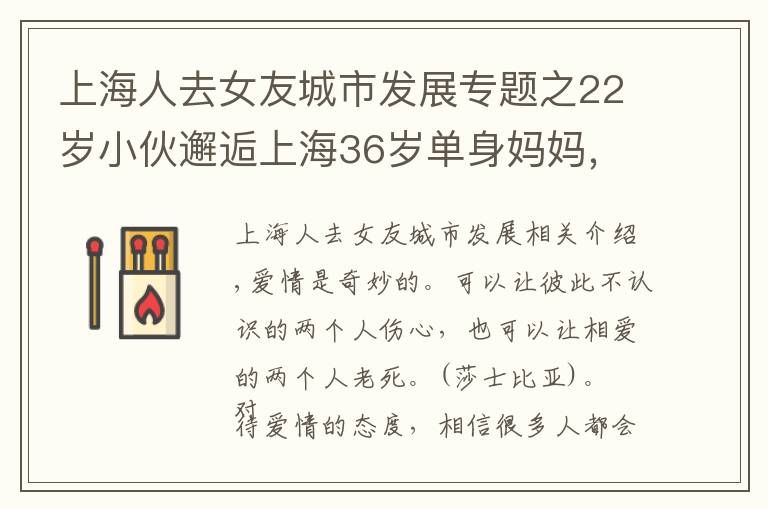 上海人去女友城市发展专题之22岁小伙邂逅上海36岁单身妈妈,

上海人去女友城市发展相关介绍，爱情是奇妙的。可以让彼此不认识的两个人伤心，也可以让相爱的两个人老死。（莎士比亚）。对待爱情的态度，相信很多人都会